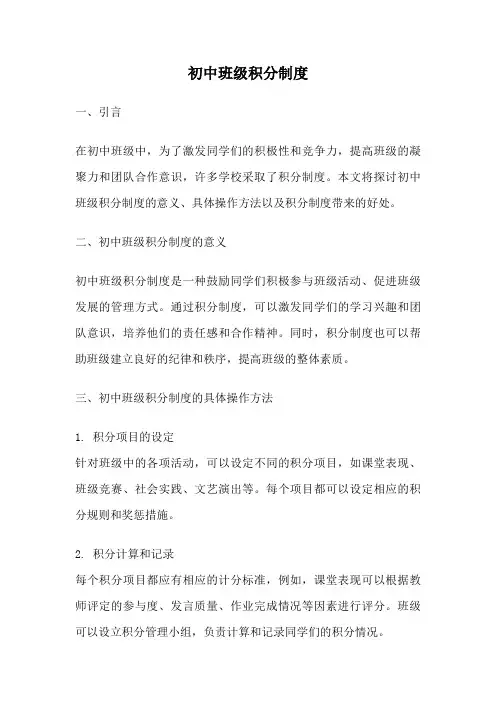 初中班级积分制度

一、引言

在初中班级中，为了激发同学们的积极性和竞争力，提高班级的凝聚力和团队合作意识，许多学校采取了积分制度。本文将探讨初中班级积分制度的意义、具体操作方法以及积分制度带来的好处。

二、初中班级积分制度的意义

初中班级积分制度是一种鼓励同学们积极参与班级活动、促进班级发展的管理方式。通过积分制度，可以激发同学们的学习兴趣和团队意识，培养他们的责任感和合作精神。同时，积分制度也可以帮助班级建立良好的纪律和秩序，提高班级的整体素质。

三、初中班级积分制度的具体操作方法

1. 积分项目的设定
针对班级中的各项活动，可以设定不同的积分项目，如课堂表现、班级竞赛、社会实践、文艺演出等。每个项目都可以设定相应的积分规则和奖惩措施。

2. 积分计算和记录
每个积分项目都应有相应的计分标准，例如，课堂表现可以根据教师评定的参与度、发言质量、作业完成情况等因素进行评分。班级可以设立积分管理小组，负责计算和记录同学们的积分情况。